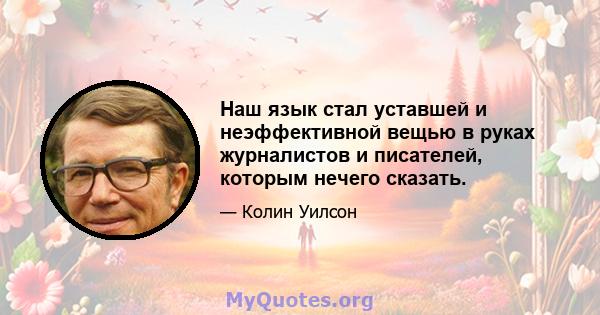 Наш язык стал уставшей и неэффективной вещью в руках журналистов и писателей, которым нечего сказать.

— Колин Уилсон

MyQuotes.org